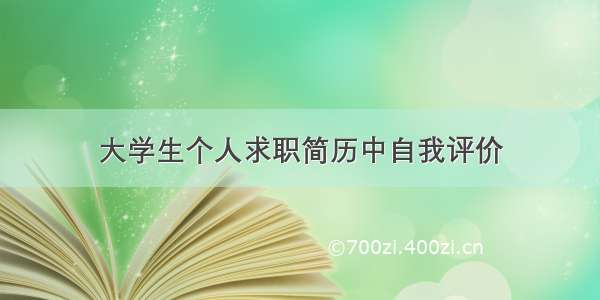 大学生个人求职简历中自我评价

©700zi.400zi.cn